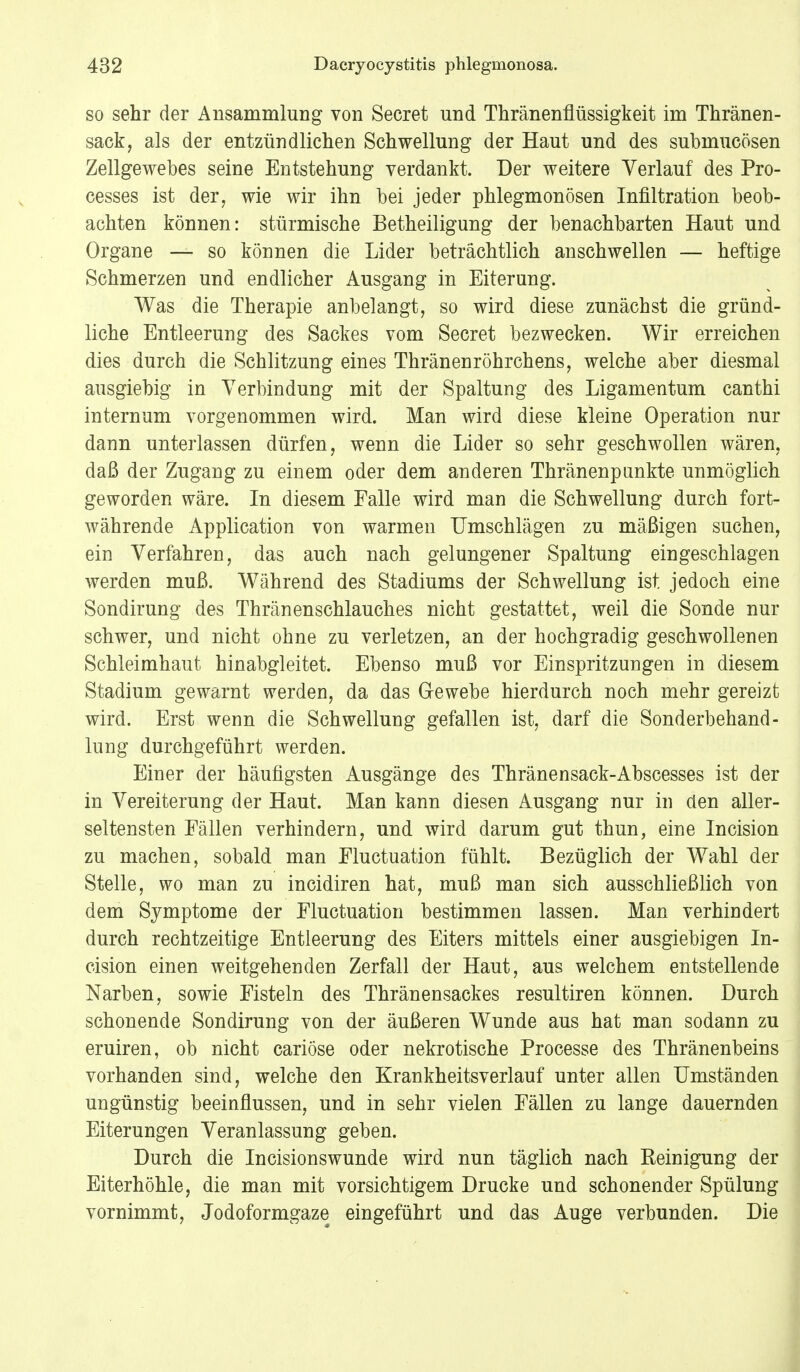 432 Dacryocystitis phlegmonosa.

so sehr der Ansammlung von Secret und Thränenflüssigkeit im Thränensack, als der entzündlichen Schwellung der Haut und des submucösen Zellgewebes seine Entstehung verdankt. Der weitere Verlauf des Processes ist der, wie wir ihn bei jeder phlegmonösen Infiltration beobachten können: stürmische Betheiligung der benachbarten Haut und Organe — so können die Lider beträchtlich anschwellen — heftige Schmerzen und endlicher Ausgang in Eiterung.

Was die Therapie anbelangt, so wird diese zunächst die gründliche Entleerung des Sackes vom Secret bezwecken. Wir erreichen dies durch die Schlitzung eines Thränenröhrchens, welche aber diesmal ausgiebig in Verbindung mit der Spaltung des Ligamentum canthi internum vorgenommen wird. Man wird diese kleine Operation nur dann unterlassen dürfen, wenn die Lider so sehr geschwollen wären, daß der Zugang zu einem oder dem anderen Thränenpunkte unmöglich geworden wäre. In diesem Falle wird man die Schwellung durch fortwährende Application von warmen Umschlägen zu mäßigen suchen, ein Verfahren, das auch nach gelungener Spaltung eingeschlagen werden muß. Während des Stadiums der Schwellung ist jedoch eine Sondirung des Thränenschlauches nicht gestattet, weil die Sonde nur schwer, und nicht ohne zu verletzen, an der hochgradig geschwollenen Schleimhaut hinabgleitet. Ebenso muß vor Einspritzungen in diesem Stadium gewarnt werden, da das Gewebe hierdurch noch mehr gereizt wird. Erst wenn die Schwellung gefallen ist, darf die Sonderbehandlung durchgeführt werden.

Einer der häufigsten Ausgänge des Thränensack-Abscesses ist der in Vereiterung der Haut. Man kann diesen Ausgang nur in den allerseltensten Fällen verhindern, und wird darum gut thun, eine Incision zu machen, sobald man Fluctuation fühlt. Bezüglich der Wahl der Stelle, wo man zu incidiren hat, muß man sich ausschließlich von dem Symptome der Fluctuation bestimmen lassen. Man verhindert durch rechtzeitige Entleerung des Eiters mittels einer ausgiebigen Incision einen weitgehenden Zerfall der Haut, aus welchem entstellende Narben, sowie Fisteln des Thränensackes resultiren können. Durch schonende Sondirung von der äußeren Wunde aus hat man sodann zu eruiren, ob nicht cariöse oder nekrotische Processe des Thränenbeins vorhanden sind, welche den Krankheitsverlauf unter allen Umständen ungünstig beeinflussen, und in sehr vielen Fällen zu lange dauernden Eiterungen Veranlassung geben.

Durch die Incisionswunde wird nun täglich nach Reinigung der Eiterhöhle, die man mit vorsichtigem Drucke und schonender Spülung vornimmt, Jodoformgaze eingeführt und das Auge verbunden. Die